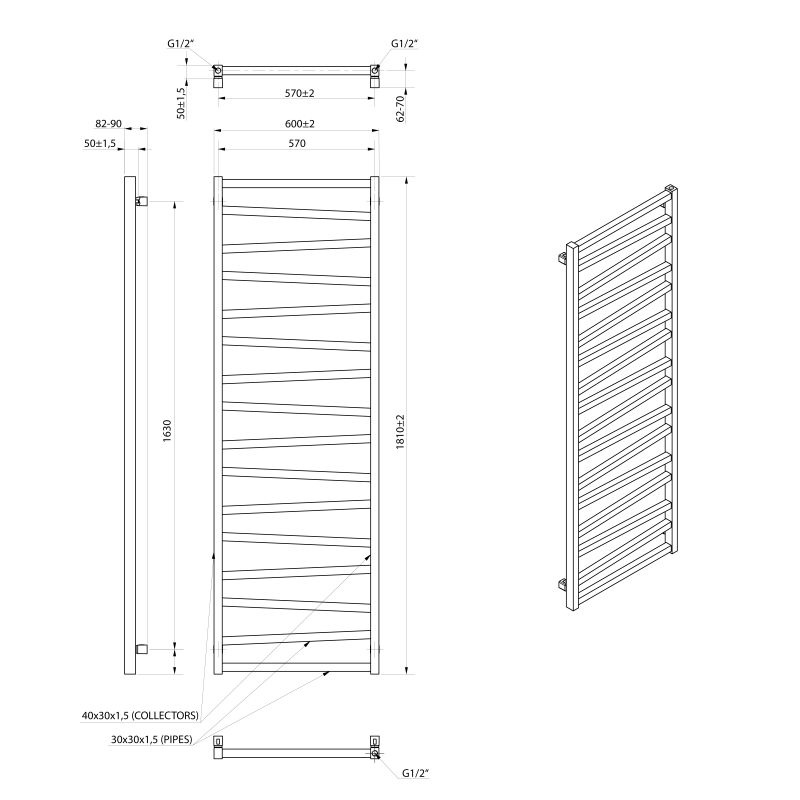 G1/2"

G1/2"

50±1,5

570±2

62-70

82-90

50±1,5

600±2

570

1630

1810±2

40x30x1,5 (COLLECTORS)

30x30x1,5 (PIPES)

G1/2"